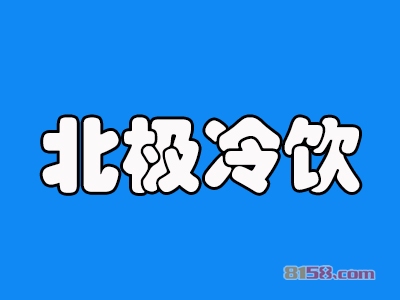 北极冷饮

8158.com